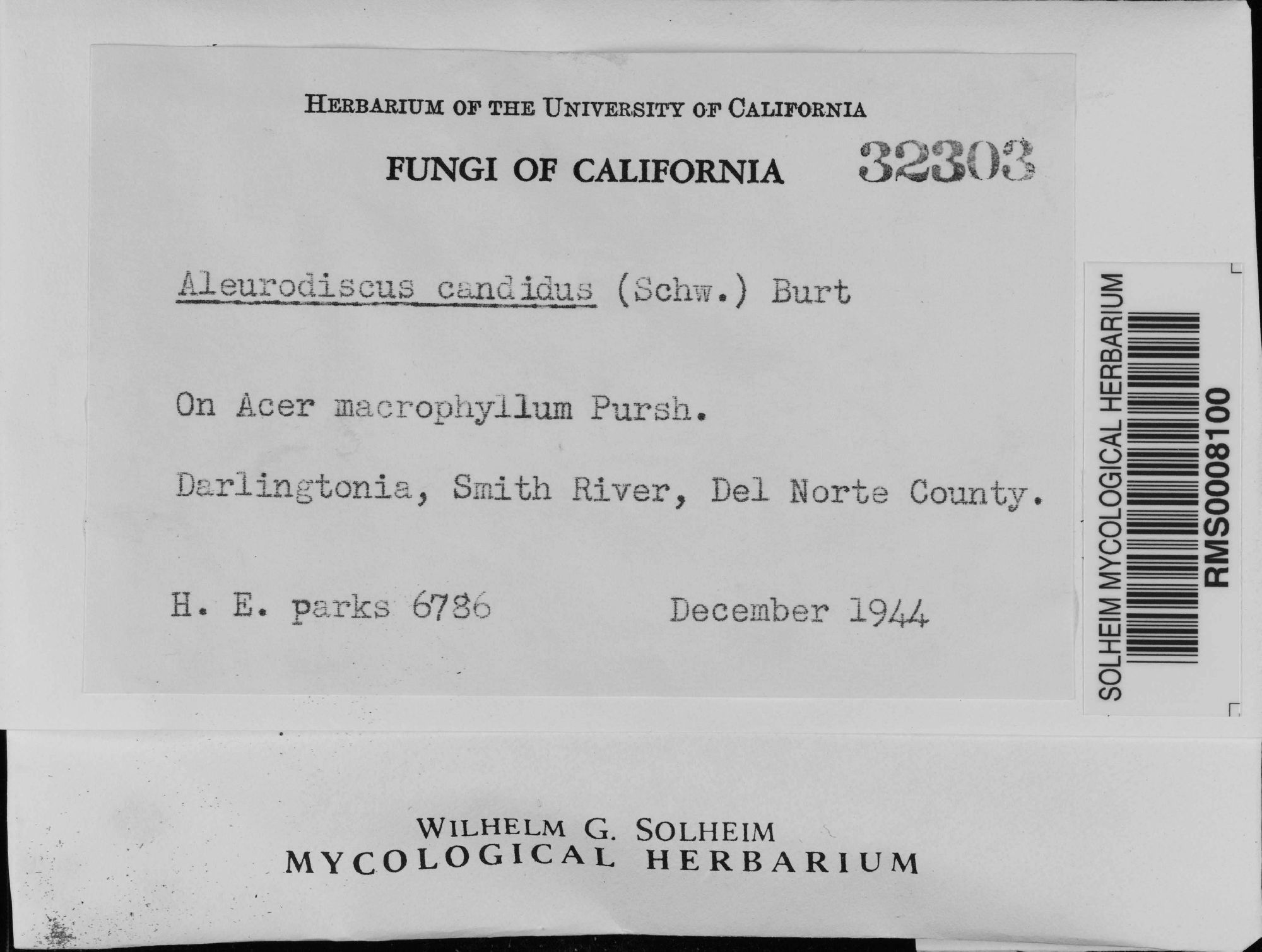 HERBARIUM OF THE UNIVERSITY OF CALIFORNIA

FUNGI OF CALIFORNIA 32303

Aleurodiscus candidus (Schw.) Burt

On Acer macrophyllum Pursh.

Darlingtonia, Smith River, Del Norte County.

H. E. parks 6786 December 1944

SOLHEIM MYCOLOGICAL HERBARIUM
RMS0008100

WILHELM G. SOLHEIM
MYCOLOGICAL HERBARIUM